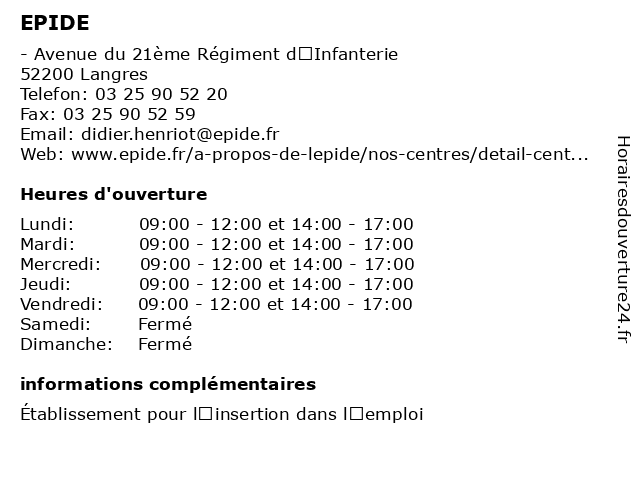 EPIDE

- Avenue du 21ème Régiment d□Infanterie
52200 Langres
Telefon: 03 25 90 52 20
Fax: 03 25 90 52 59
Email: didier.henriot@epide.fr
Web: www.epide.fr/a-propos-de-lepide/nos-centres/detail-cent...

Heures d'ouverture

| | |
|---|---|
| Lundi: | 09:00 - 12:00 et 14:00 - 17:00 |
| Mardi: | 09:00 - 12:00 et 14:00 - 17:00 |
| Mercredi: | 09:00 - 12:00 et 14:00 - 17:00 |
| Jeudi: | 09:00 - 12:00 et 14:00 - 17:00 |
| Vendredi: | 09:00 - 12:00 et 14:00 - 17:00 |
| Samedi: | Fermé |
| Dimanche: | Fermé |

informations complémentaires

Établissement pour l□insertion dans l□emploi

Horairesdouverture24.fr